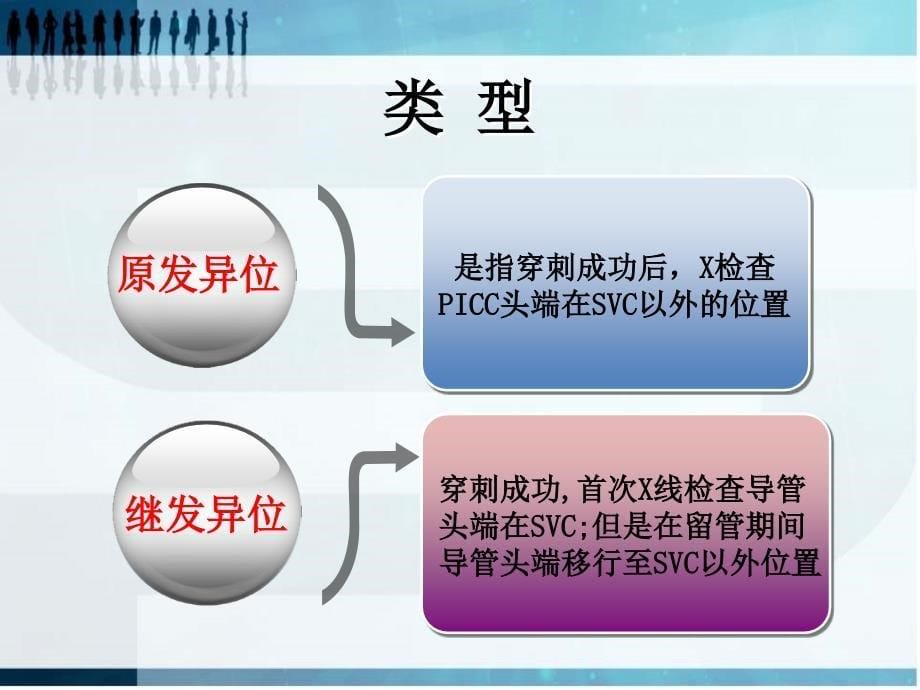 类 型

原发异位

是指穿刺成功后，X检查PICC头端在SVC以外的位置

继发异位

穿刺成功,首次X线检查导管头端在SVC;但是在留管期间导管头端移行至SVC以外位置